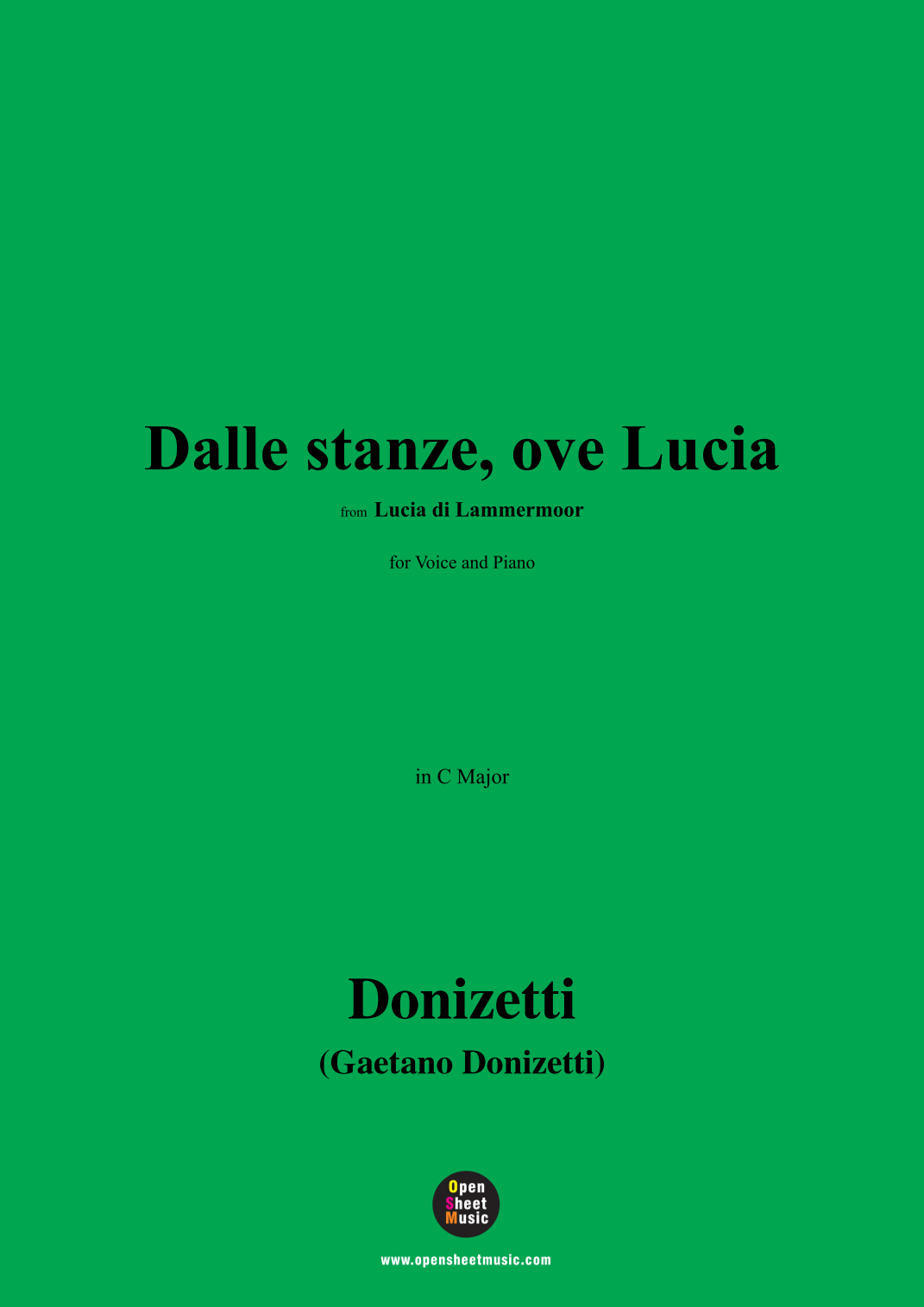 Dalle stanze, ove Lucia

from Lucia di Lammermoor

for Voice and Piano

in C Major

Donizetti

(Gaetano Donizetti)

Open
Sheet
Music

www.opensheetmusic.com